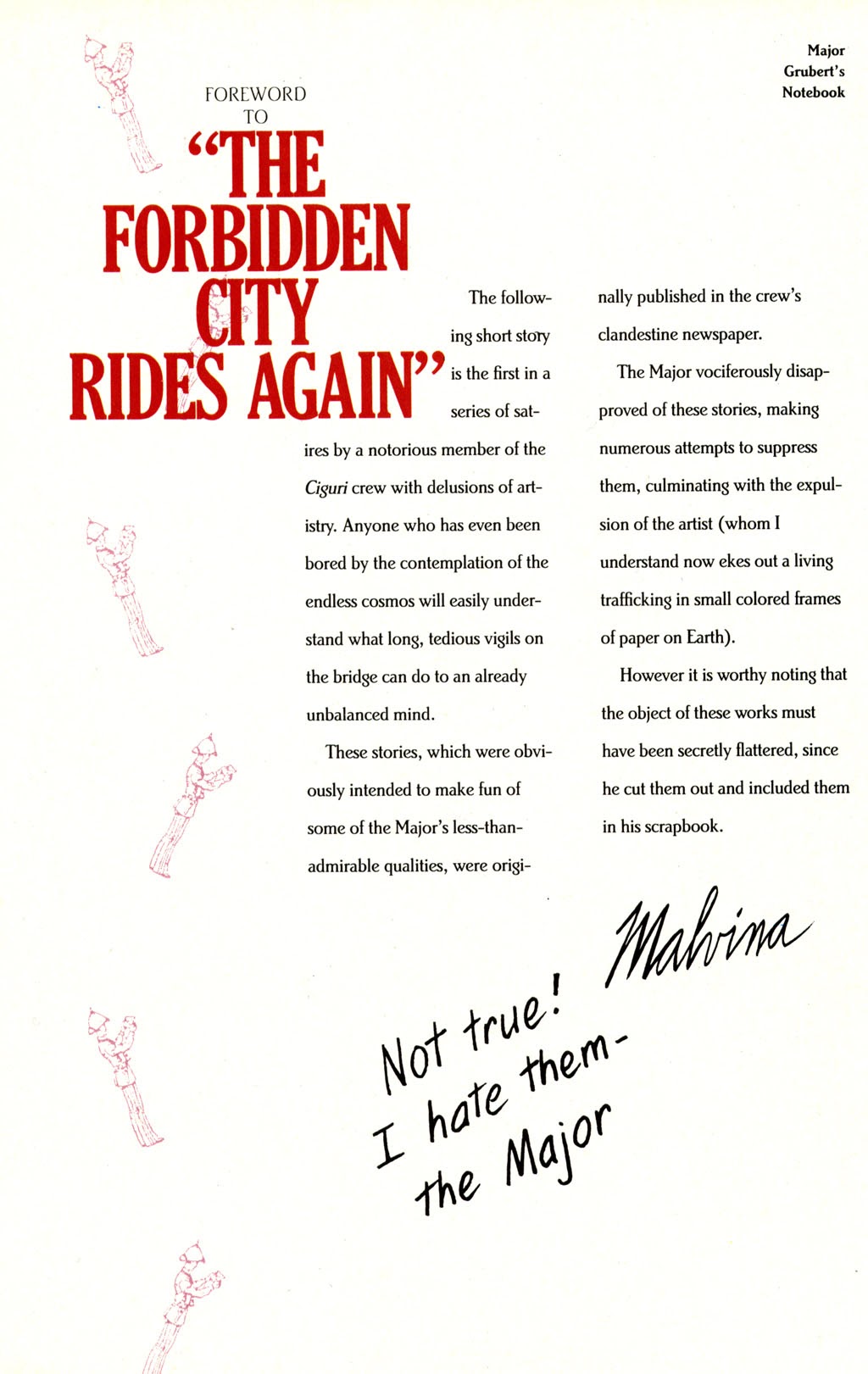 Major
Grubert's
Notebook

FOREWORD
TO
"THE
FORBIDDEN
CITY
RIDES AGAIN"

The following short story is the first in a series of satires by a notorious member of the Ciguri crew with delusions of artistry. Anyone who has even been bored by the contemplation of the endless cosmos will easily understand what long, tedious vigils on the bridge can do to an already unbalanced mind.

These stories, which were obviously intended to make fun of some of the Major's less-than-admirable qualities, were originally published in the crew's clandestine newspaper.

The Major vociferously disapproved of these stories, making numerous attempts to suppress them, culminating with the expulsion of the artist (whom I understand now ekes out a living trafficking in small colored frames of paper on Earth).

However it is worthy noting that the object of these works must have been secretly flattered, since he cut them out and included them in his scrapbook.

Malvina

Not true!
I hate them-
the Major